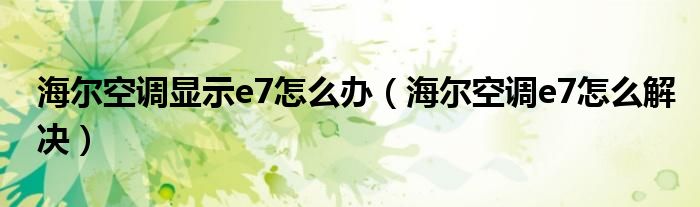 海尔空调显示e7怎么办（海尔空调e7怎么解决）